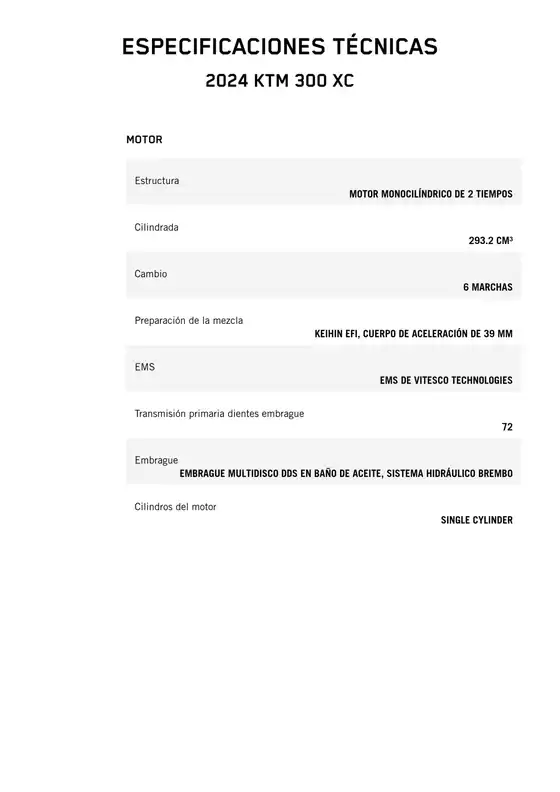 ESPECIFICACIONES TÉCNICAS
2024 KTM 300 XC

MOTOR

Estructura
MOTOR MONOCILÍNDRICO DE 2 TIEMPOS

Cilindrada
293.2 CM³

Cambio
6 MARCHAS

Preparación de la mezcla
KEIHIN EFI, CUERPO DE ACELERACIÓN DE 39 MM

EMS
EMS DE VITESCO TECHNOLOGIES

Transmisión primaria dientes embrague
72

Embrague
EMBRAGUE MULTIDISCO DDS EN BAÑO DE ACEITE, SISTEMA HIDRÁULICO BREMBO

Cilindros del motor
SINGLE CYLINDER